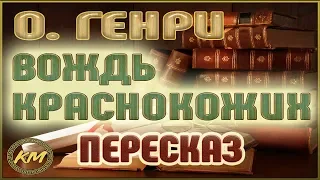 О. ГЕНРИ
ВОЖДЬ КРАСНОКОЖИХ
ПЕРЕСКАЗ
КМ